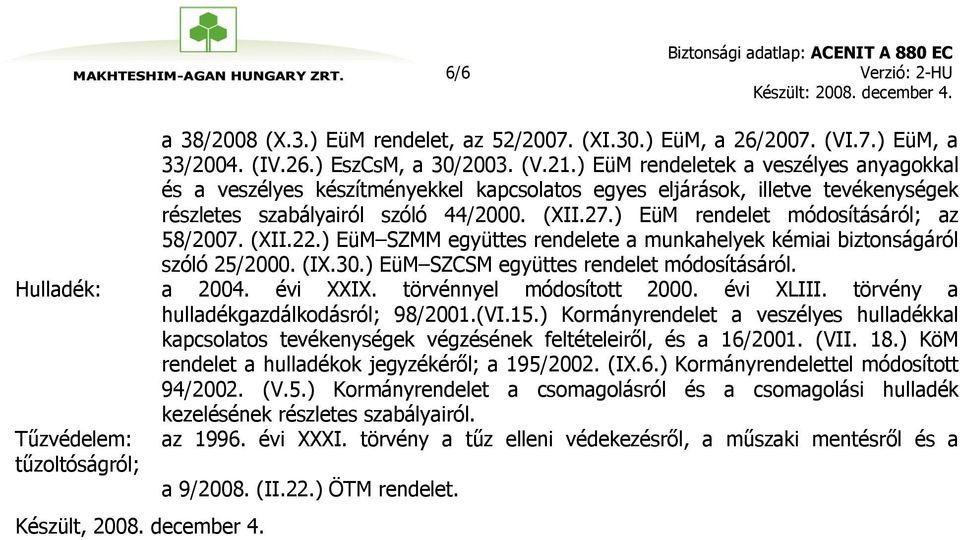 MAKHTESHIM-AGAN HUNGARY ZRT.

6/6

Biztonsági adatlap: ACENIT A 880 EC
Verzió: 2-HU
Készült: 2008. december 4.

a 38/2008 (X.3.) EüM rendelet, az 52/2007. (XI.30.) EüM, a 26/2007. (VI.7.) EüM, a 33/2004. (IV.26.) EszCsM, a 30/2003. (V.21.) EüM rendeletek a veszélyes anyagokkal és a veszélyes készítményekkel kapcsolatos egyes eljárások, illetve tevékenységek részletes szabályairól szóló 44/2000. (XII.27.) EüM rendelet módosításáról; az 58/2007. (XII.22.) EüM–SZMM együttes rendelete a munkahelyek kémiai biztonságáról szóló 25/2000. (IX.30.) EüM–SZCSM együttes rendelet módosításáról.

Hulladék: a 2004. évi XXIX. törvénnyel módosított 2000. évi XLIII. törvény a hulladékgazdálkodásról; 98/2001.(VI.15.) Kormányrendelet a veszélyes hulladékkal kapcsolatos tevékenységek végzésének feltételeiről, és a 16/2001. (VII. 18.) KöM rendelet a hulladékok jegyzékéről; a 195/2002. (IX.6.) Kormányrendelettel módosított 94/2002. (V.5.) Kormányrendelet a csomagolásról és a csomagolási hulladék kezelésének részletes szabályairól.

Tűzvédelem: az 1996. évi XXXI. törvény a tűz elleni védekezésről, a műszaki mentésről és a tűzoltóságról;

a 9/2008. (II.22.) ÖTM rendelet.

Készült, 2008. december 4.